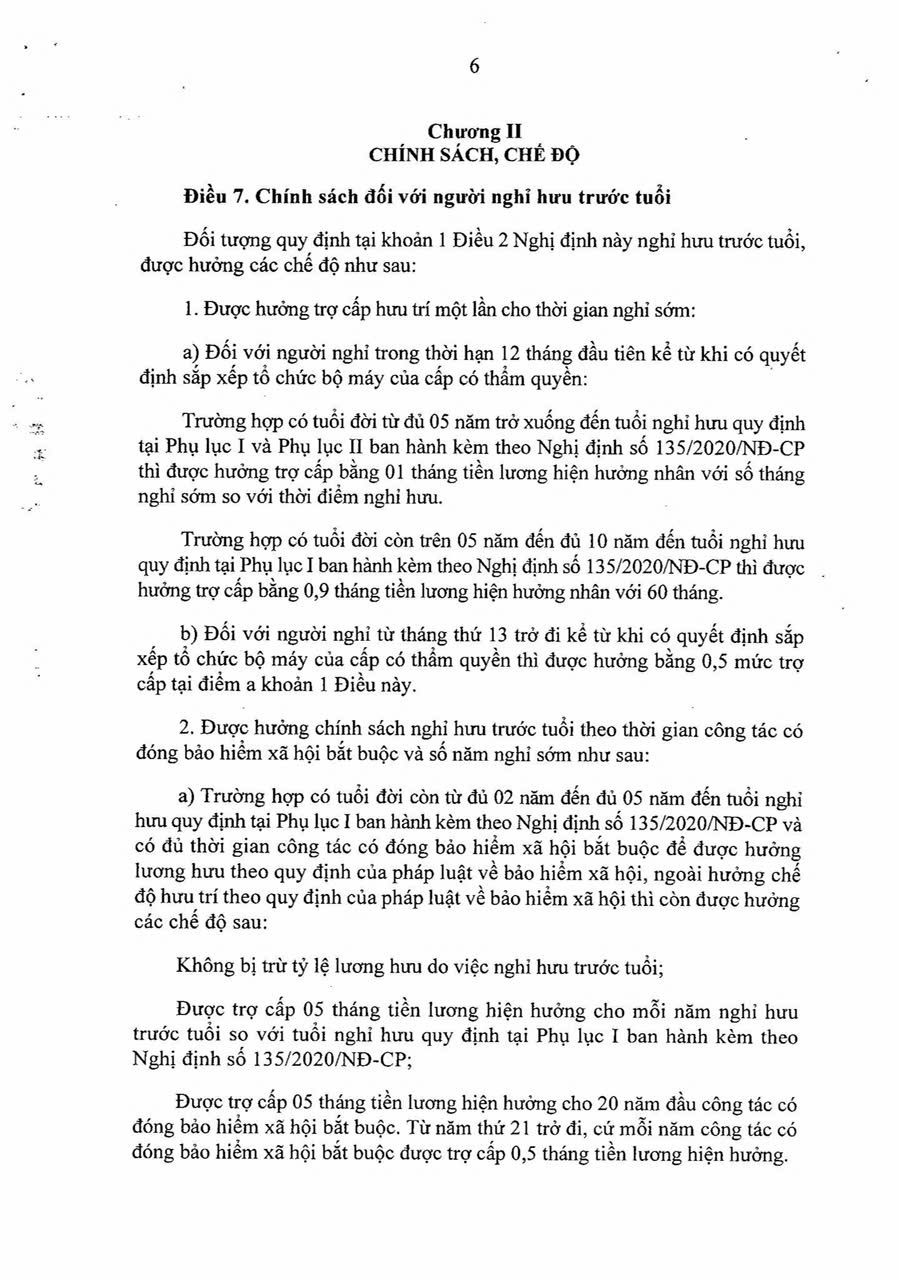 6

Chương II
CHÍNH SÁCH, CHẾ ĐỘ

Điều 7. Chính sách đối với người nghỉ hưu trước tuổi

Đối tượng quy định tại khoản 1 Điều 2 Nghị định này nghỉ hưu trước tuổi, được hưởng các chế độ như sau:

1. Được hưởng trợ cấp hưu trí một lần cho thời gian nghỉ sớm:

a) Đối với người nghỉ trong thời hạn 12 tháng đầu tiên kể từ khi có quyết định sắp xếp tổ chức bộ máy của cấp có thẩm quyền:

Trường hợp có tuổi đời từ đủ 05 năm trở xuống đến tuổi nghỉ hưu quy định tại Phụ lục I và Phụ lục II ban hành kèm theo Nghị định số 135/2020/NĐ-CP thì được hưởng trợ cấp bằng 01 tháng tiền lương hiện hưởng nhân với số tháng nghỉ sớm so với thời điểm nghỉ hưu.

Trường hợp có tuổi đời còn trên 05 năm đến đủ 10 năm đến tuổi nghỉ hưu quy định tại Phụ lục I ban hành kèm theo Nghị định số 135/2020/NĐ-CP thì được hưởng trợ cấp bằng 0,9 tháng tiền lương hiện hưởng nhân với 60 tháng.

b) Đối với người nghỉ từ tháng thứ 13 trở đi kể từ khi có quyết định sắp xếp tổ chức bộ máy của cấp có thẩm quyền thì được hưởng bằng 0,5 mức trợ cấp tại điểm a khoản 1 Điều này.

2. Được hưởng chính sách nghỉ hưu trước tuổi theo thời gian công tác có đóng bảo hiểm xã hội bắt buộc và số năm nghỉ sớm như sau:

a) Trường hợp có tuổi đời còn từ đủ 02 năm đến đủ 05 năm đến tuổi nghỉ hưu quy định tại Phụ lục I ban hành kèm theo Nghị định số 135/2020/NĐ-CP và có đủ thời gian công tác có đóng bảo hiểm xã hội bắt buộc để được hưởng lương hưu theo quy định của pháp luật về bảo hiểm xã hội, ngoài hưởng chế độ hưu trí theo quy định của pháp luật về bảo hiểm xã hội thì còn được hưởng các chế độ sau:

Không bị trừ tỷ lệ lương hưu do việc nghỉ hưu trước tuổi;

Được trợ cấp 05 tháng tiền lương hiện hưởng cho mỗi năm nghỉ hưu trước tuổi so với tuổi nghỉ hưu quy định tại Phụ lục I ban hành kèm theo Nghị định số 135/2020/NĐ-CP;

Được trợ cấp 05 tháng tiền lương hiện hưởng cho 20 năm đầu công tác có đóng bảo hiểm xã hội bắt buộc. Từ năm thứ 21 trở đi, cứ mỗi năm công tác có đóng bảo hiểm xã hội bắt buộc được trợ cấp 0,5 tháng tiền lương hiện hưởng.